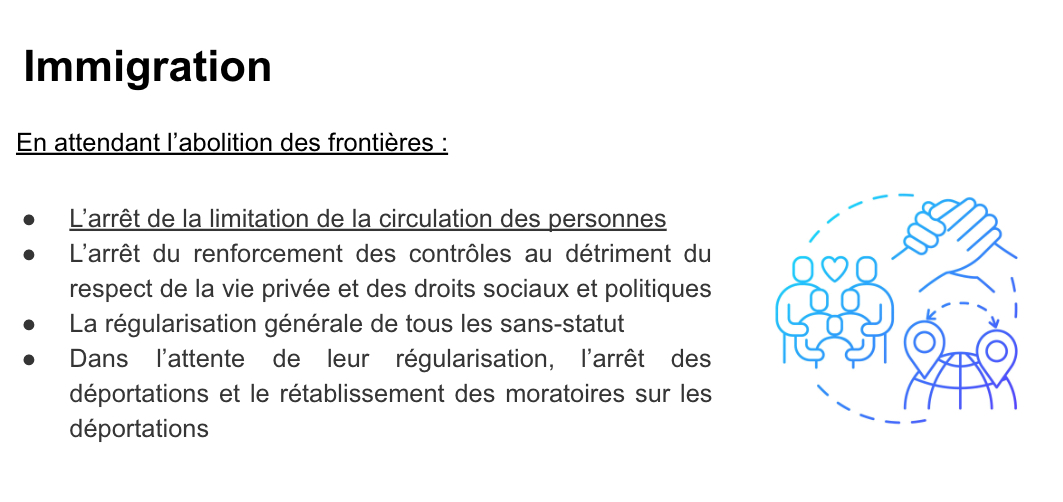 Immigration

En attendant l’abolition des frontières :

● L’arrêt de la limitation de la circulation des personnes
● L’arrêt du renforcement des contrôles au détriment du respect de la vie privée et des droits sociaux et politiques
● La régularisation générale de tous les sans-statut
● Dans l’attente de leur régularisation, l’arrêt des déportations et le rétablissement des moratoires sur les déportations